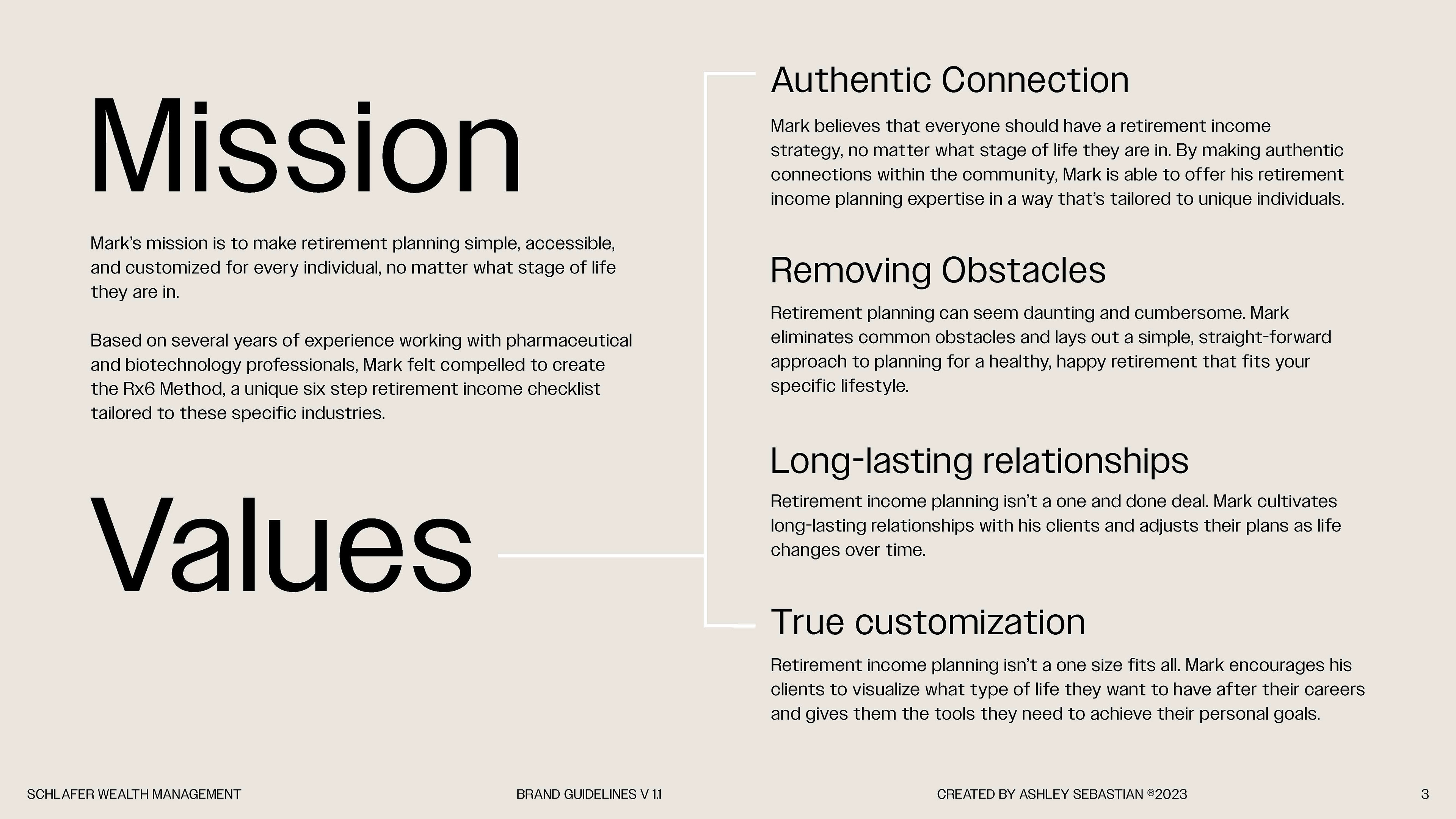 Mission

Mark's mission is to make retirement planning simple, accessible, and customized for every individual, no matter what stage of life they are in.

Based on several years of experience working with pharmaceutical and biotechnology professionals, Mark felt compelled to create the Rx6 Method, a unique six step retirement income checklist tailored to these specific industries.

Values

Authentic Connection

Mark believes that everyone should have a retirement income strategy, no matter what stage of life they are in. By making authentic connections within the community, Mark is able to offer his retirement income planning expertise in a way that's tailored to unique individuals.

Removing Obstacles

Retirement planning can seem daunting and cumbersome. Mark eliminates common obstacles and lays out a simple, straight-forward approach to planning for a healthy, happy retirement that fits your specific lifestyle.

Long-lasting relationships

Retirement income planning isn't a one and done deal. Mark cultivates long-lasting relationships with his clients and adjusts their plans as life changes over time.

True customization

Retirement income planning isn't a one size fits all. Mark encourages his clients to visualize what type of life they want to have after their careers and gives them the tools they need to achieve their personal goals.

SCHLAFER WEALTH MANAGEMENT BRAND GUIDELINES V 1.1 CREATED BY ASHLEY SEBASTIAN ®2023 3